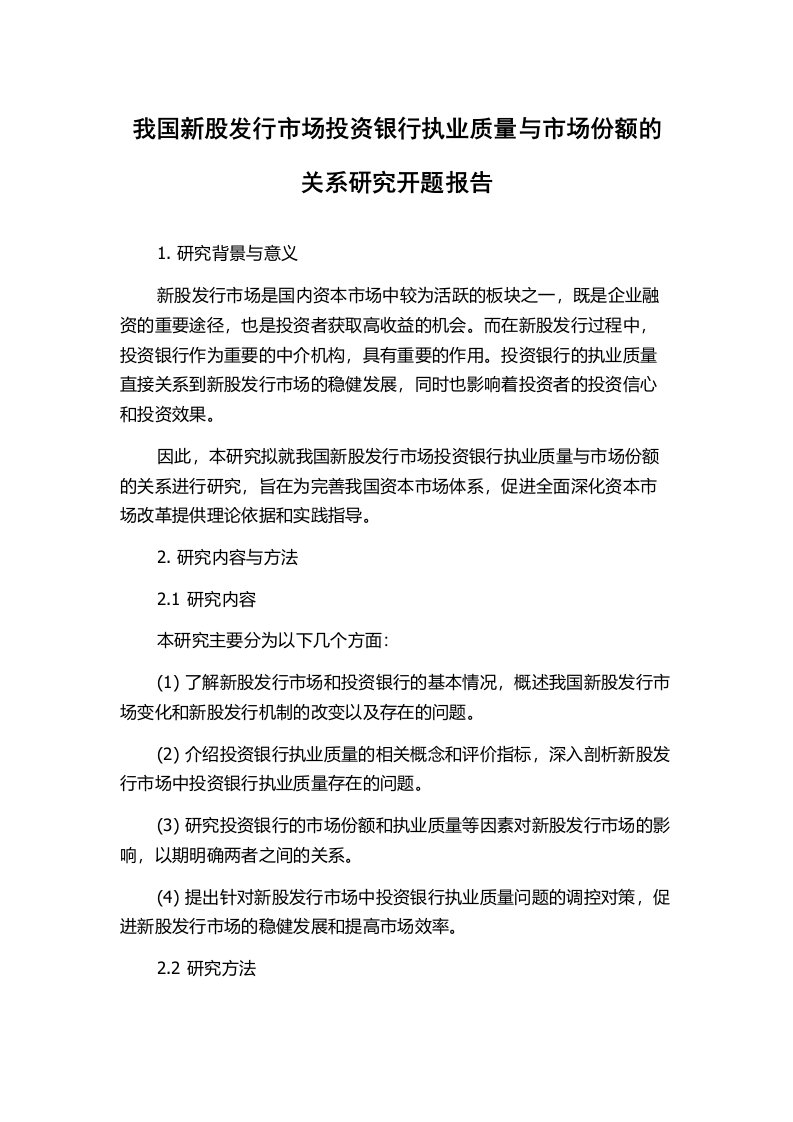 我国新股发行市场投资银行执业质量与市场份额的关系研究开题报告

1. 研究背景与意义

新股发行市场是国内资本市场中较为活跃的板块之一，既是企业融资的重要途径，也是投资者获取高收益的机会。而在新股发行过程中，投资银行作为重要的中介机构，具有重要的作用。投资银行的执业质量直接关系到新股发行市场的稳健发展，同时也影响着投资者的投资信心和投资效果。

因此，本研究拟就我国新股发行市场投资银行执业质量与市场份额的关系进行研究，旨在为完善我国资本市场体系，促进全面深化资本市场改革提供理论依据和实践指导。

2. 研究内容与方法

2.1 研究内容

本研究主要分为以下几个方面：

(1) 了解新股发行市场和投资银行的基本情况，概述我国新股发行市场变化和新股发行机制的改变以及存在的问题。

(2) 介绍投资银行执业质量的相关概念和评价指标，深入剖析新股发行市场中投资银行执业质量存在的问题。

(3) 研究投资银行的市场份额和执业质量等因素对新股发行市场的影响，以期明确两者之间的关系。

(4) 提出针对新股发行市场中投资银行执业质量问题的调控对策，促进新股发行市场的稳健发展和提高市场效率。

2.2 研究方法